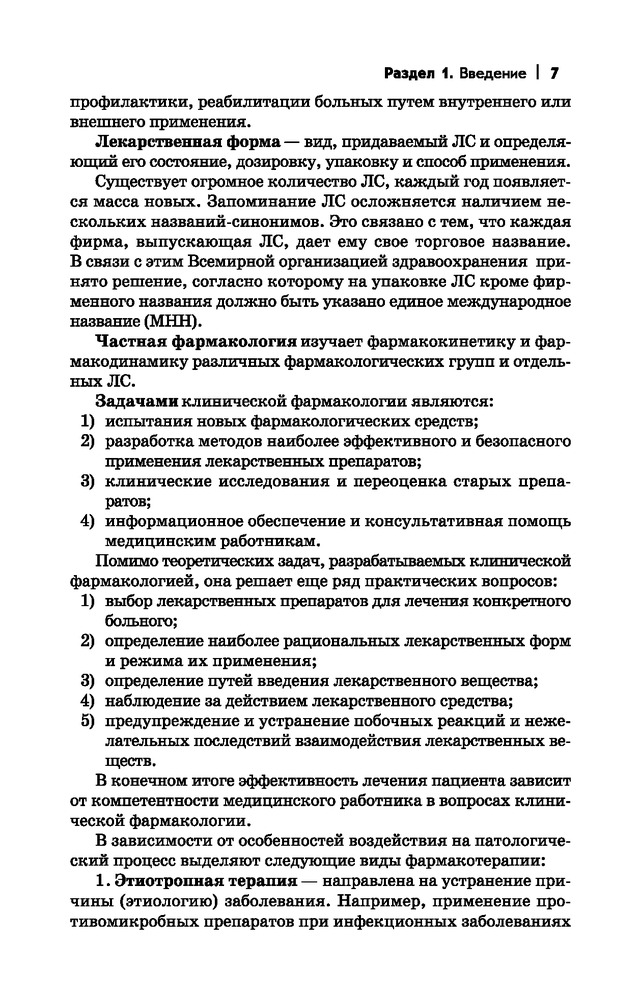 Раздел 1. Введение | 7

профилактики, реабилитации больных путем внутреннего или внешнего применения.

Лекарственная форма — вид, придаваемый ЛС и определяющий его состояние, дозировку, упаковку и способ применения.

Существует огромное количество ЛС, каждый год появляется масса новых. Запоминание ЛС осложняется наличием нескольких названий-синонимов. Это связано с тем, что каждая фирма, выпускающая ЛС, дает ему свое торговое название. В связи с этим Всемирной организацией здравоохранения принято решение, согласно которому на упаковке ЛС кроме фирменного названия должно быть указано единое международное название (МНН).

Частная фармакология изучает фармакокинетику и фармакодинамику различных фармакологических групп и отдельных ЛС.

Задачами клинической фармакологии являются:
1) испытания новых фармакологических средств;
2) разработка методов наиболее эффективного и безопасного применения лекарственных препаратов;
3) клинические исследования и переоценка старых препаратов;
4) информационное обеспечение и консультативная помощь медицинским работникам.

Помимо теоретических задач, разрабатываемых клинической фармакологией, она решает еще ряд практических вопросов:
1) выбор лекарственных препаратов для лечения конкретного больного;
2) определение наиболее рациональных лекарственных форм и режима их применения;
3) определение путей введения лекарственного вещества;
4) наблюдение за действием лекарственного средства;
5) предупреждение и устранение побочных реакций и нежелательных последствий взаимодействия лекарственных веществ.

В конечном итоге эффективность лечения пациента зависит от компетентности медицинского работника в вопросах клинической фармакологии.

В зависимости от особенностей воздействия на патологический процесс выделяют следующие виды фармакотерапии:

1. Этиотропная терапия — направлена на устранение причины (этиологию) заболевания. Например, применение противомикробных препаратов при инфекционных заболеваниях